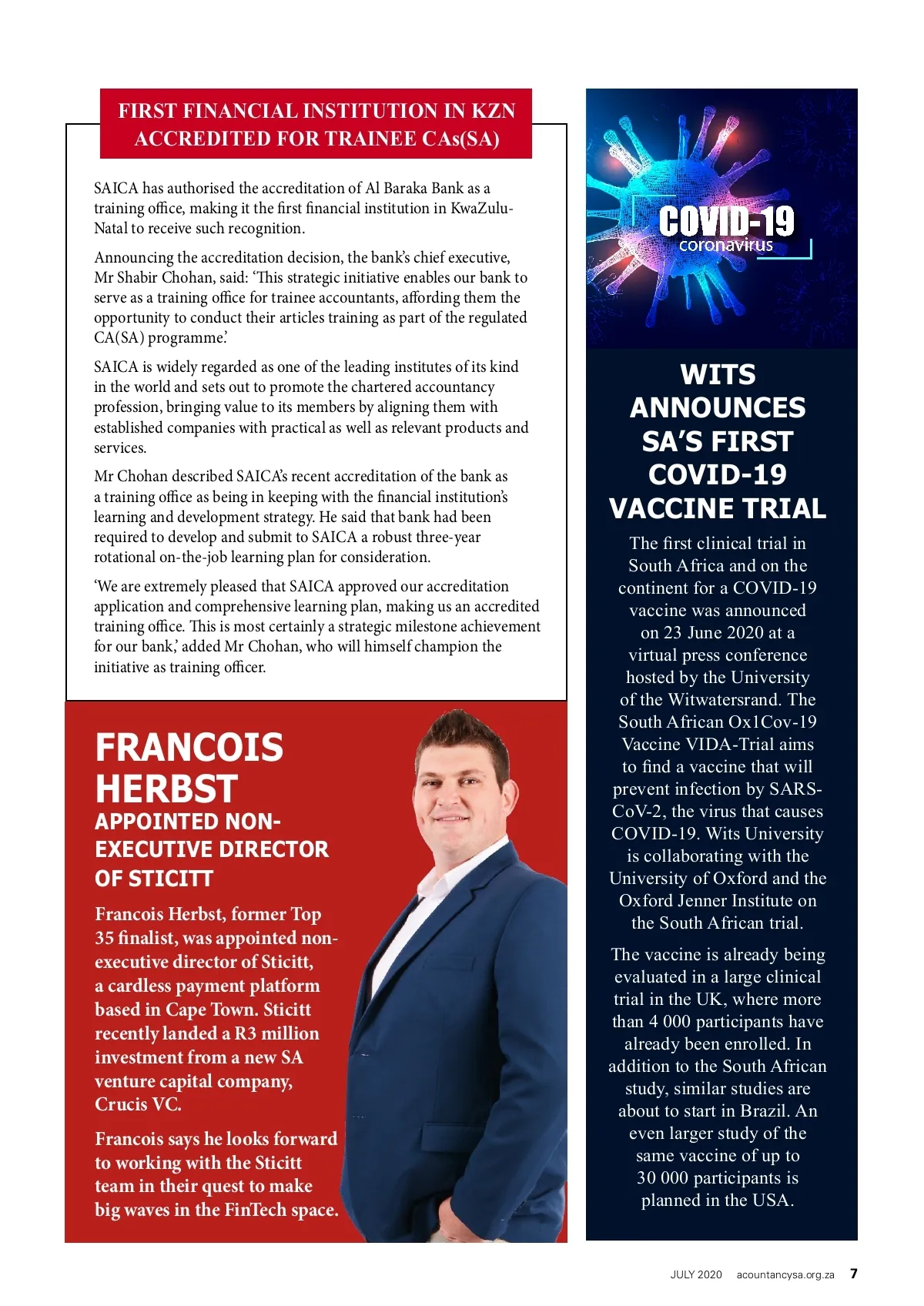 FIRST FINANCIAL INSTITUTION IN KZN ACCREDITED FOR TRAINEE CAs(SA)

SAICA has authorised the accreditation of Al Baraka Bank as a training office, making it the first financial institution in KwaZulu-Natal to receive such recognition.

Announcing the accreditation decision, the bank's chief executive, Mr Shabir Chohan, said: 'This strategic initiative enables our bank to serve as a training office for trainee accountants, affording them the opportunity to conduct their articles training as part of the regulated CA(SA) programme.'

SAICA is widely regarded as one of the leading institutes of its kind in the world and sets out to promote the chartered accountancy profession, bringing value to its members by aligning them with established companies with practical as well as relevant products and services.

Mr Chohan described SAICA's recent accreditation of the bank as a training office as being in keeping with the financial institution's learning and development strategy. He said that bank had been required to develop and submit to SAICA a robust three-year rotational on-the-job learning plan for consideration.

'We are extremely pleased that SAICA approved our accreditation application and comprehensive learning plan, making us an accredited training office. This is most certainly a strategic milestone achievement for our bank,' added Mr Chohan, who will himself champion the initiative as training officer.

FRANCOIS HERBST
APPOINTED NON-EXECUTIVE DIRECTOR OF STICITT

Francois Herbst, former Top 35 finalist, was appointed non-executive director of Sticitt, a cardless payment platform based in Cape Town. Sticitt recently landed a R3 million investment from a new SA venture capital company, Crucis VC.

Francois says he looks forward to working with the Sticitt team in their quest to make big waves in the FinTech space.

COVID-19
coronavirus

WITS ANNOUNCES SA'S FIRST COVID-19 VACCINE TRIAL

The first clinical trial in South Africa and on the continent for a COVID-19 vaccine was announced on 23 June 2020 at a virtual press conference hosted by the University of the Witwatersrand. The South African Ox1Cov-19 Vaccine VIDA-Trial aims to find a vaccine that will prevent infection by SARS-CoV-2, the virus that causes COVID-19. Wits University is collaborating with the University of Oxford and the Oxford Jenner Institute on the South African trial.

The vaccine is already being evaluated in a large clinical trial in the UK, where more than 4 000 participants have already been enrolled. In addition to the South African study, similar studies are about to start in Brazil. An even larger study of the same vaccine of up to 30 000 participants is planned in the USA.

JULY 2020 acountancysa.org.za 7